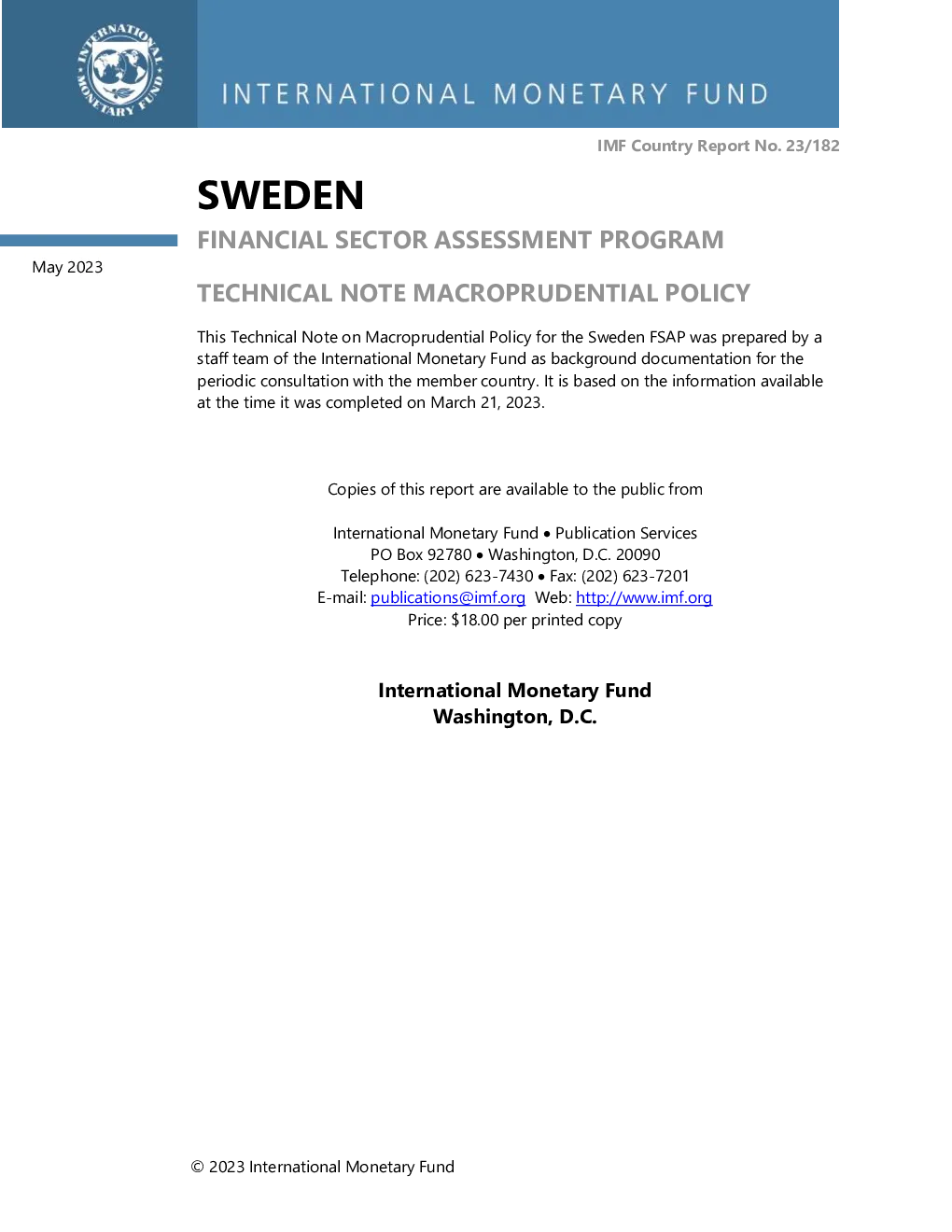 INTERNATIONAL MONETARY FUND

INTERNATIONAL MONETARY FUND

IMF Country Report No. 23/182

SWEDEN

FINANCIAL SECTOR ASSESSMENT PROGRAM

May 2023

TECHNICAL NOTE MACROPRUDENTIAL POLICY

This Technical Note on Macroprudential Policy for the Sweden FSAP was prepared by a staff team of the International Monetary Fund as background documentation for the periodic consultation with the member country. It is based on the information available at the time it was completed on March 21, 2023.

Copies of this report are available to the public from

International Monetary Fund • Publication Services
PO Box 92780 • Washington, D.C. 20090
Telephone: (202) 623-7430 • Fax: (202) 623-7201
E-mail: publications@imf.org Web: http://www.imf.org
Price: $18.00 per printed copy

International Monetary Fund
Washington, D.C.

© 2023 International Monetary Fund